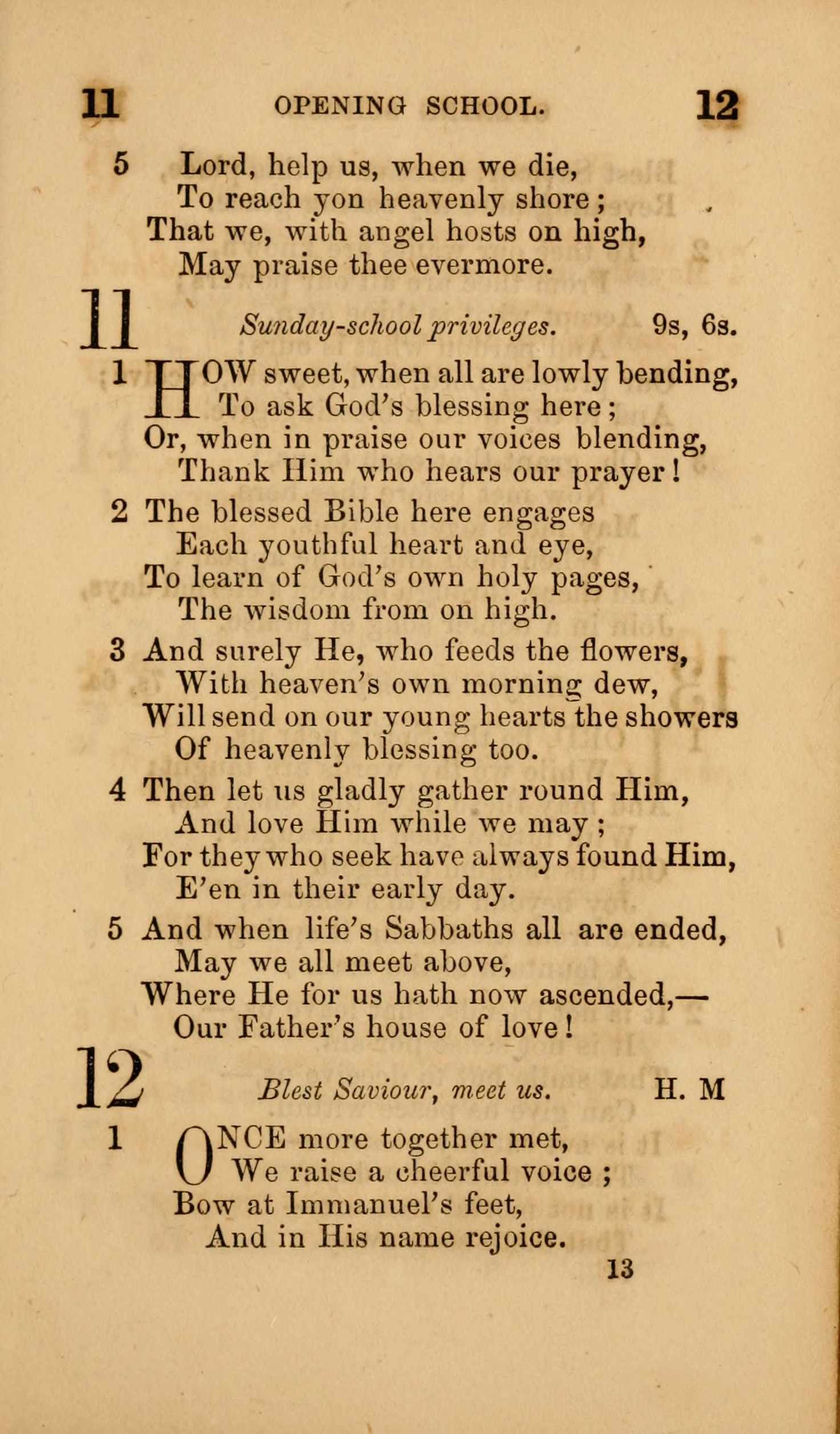 11 OPENING SCHOOL. 12

5 Lord, help us, when we die,
To reach yon heavenly shore;
That we, with angel hosts on high,
May praise thee evermore.

11 Sunday-school privileges. 9s, 6s.

1 HOW sweet, when all are lowly bending,
To ask God's blessing here;
Or, when in praise our voices blending,
Thank Him who hears our prayer!

2 The blessed Bible here engages
Each youthful heart and eye,
To learn of God's own holy pages,
The wisdom from on high.

3 And surely He, who feeds the flowers,
With heaven's own morning dew,
Will send on our young hearts the showers
Of heavenly blessing too.

4 Then let us gladly gather round Him,
And love Him while we may;
For they who seek have always found Him,
E'en in their early day.

5 And when life's Sabbaths all are ended,
May we all meet above,
Where He for us hath now ascended,—
Our Father's house of love!

12 Blest Saviour, meet us. H. M

1 ONCE more together met,
We raise a cheerful voice;
Bow at Immanuel's feet,
And in His name rejoice.

13